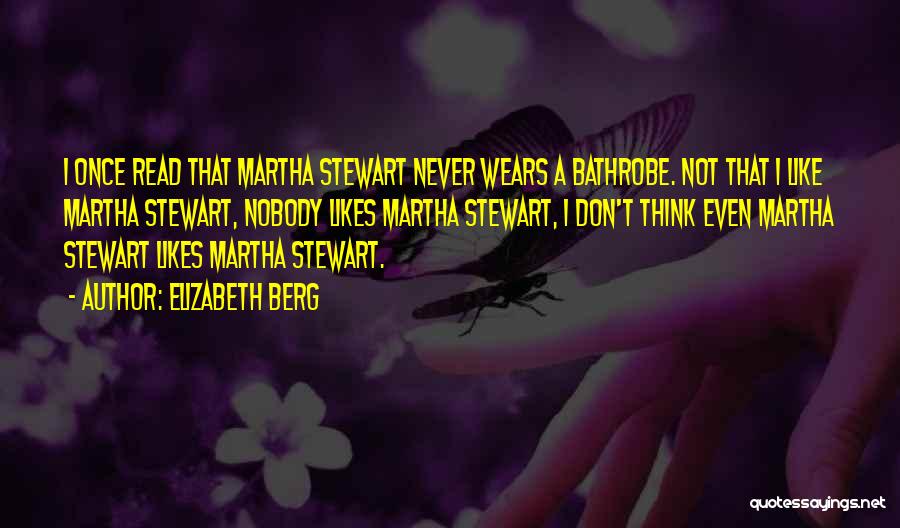 I ONCE READ THAT MARTHA STEWART NEVER WEARS A BATHROBE. NOT THAT I LIKE MARTHA STEWART, NOBODY LIKES MARTHA STEWART, I DON'T THINK EVEN MARTHA STEWART LIKES MARTHA STEWART.

- AUTHOR: ELIZABETH BERG

quotessayings.net